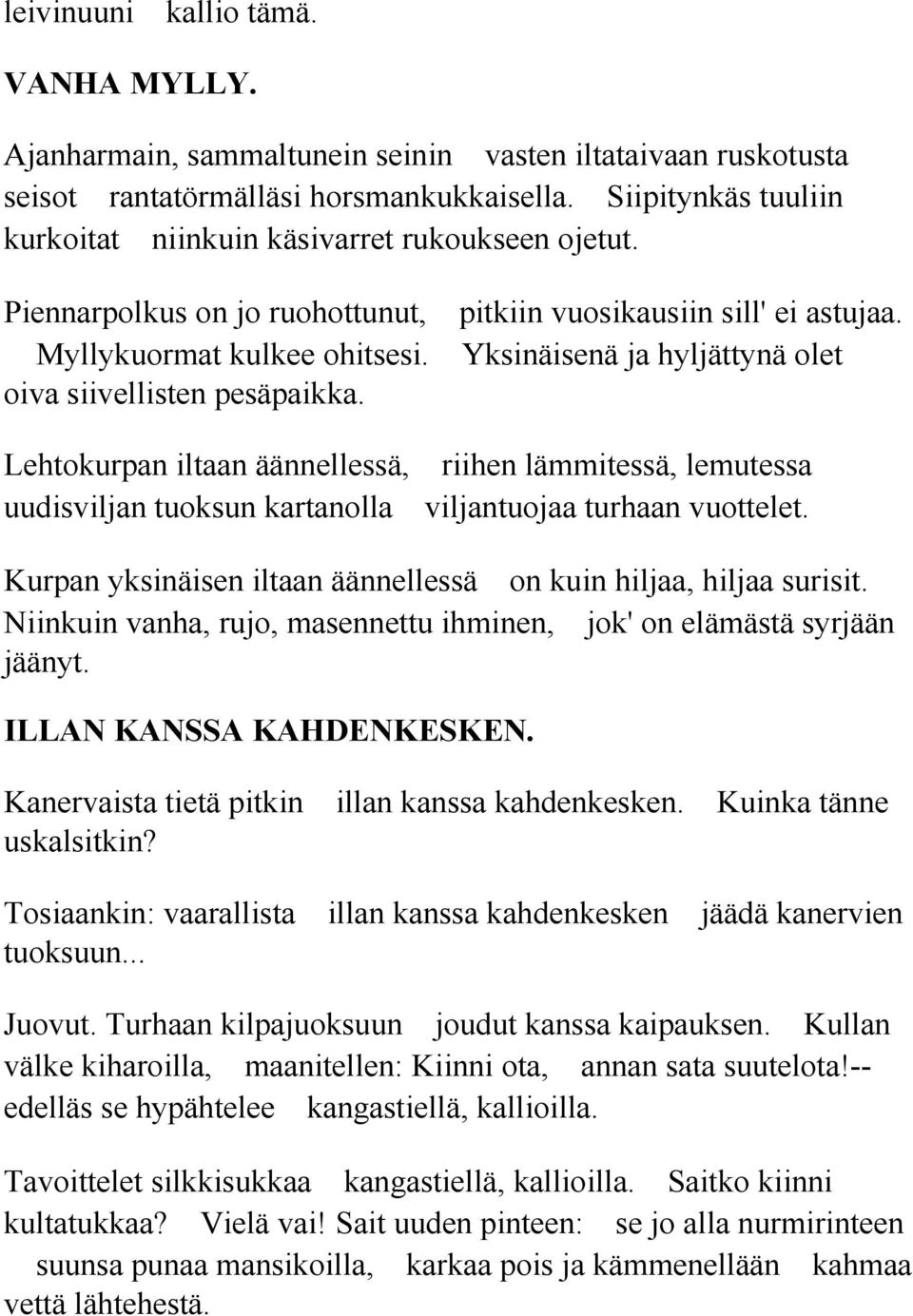 leivinuuni kallio tämä.

VANHA MYLLY.

Ajanharmain, sammaltunein seinin vasten iltataivaan ruskotusta seisot rantatörmälläsi horsmankukkaisella. Siipitynkäs tuuliin kurkoitat niinkuin käsivarret rukoukseen ojetut.

Piennarpolkus on jo ruohottunut, pitkiin vuosikausiin sill' ei astujaa. Myllykuormat kulkee ohitsesi. Yksinäisenä ja hyljättynä olet oiva siivellisten pesäpaikka.

Lehtokurpan iltaan äännellessä, riihen lämmitessä, lemutessa uudisviljan tuoksun kartanolla viljantuojaa turhaan vuottelet.

Kurpan yksinäisen iltaan äännellessä on kuin hiljaa, hiljaa surisit. Niinkuin vanha, rujo, masennettu ihminen, jok' on elämästä syrjään jäänyt.

ILLAN KANSSA KAHDENKESKEN.

Kanervaista tietä pitkin illan kanssa kahdenkesken. Kuinka tänne uskalsitkin?

Tosiaankin: vaarallista illan kanssa kahdenkesken jäädä kanervien tuoksuun...

Juovut. Turhaan kilpajuoksuun joudut kanssa kaipauksen. Kullan välke kiharoilla, maanitellen: Kiinni ota, annan sata suutelota!-- edelläs se hypähtelee kangastiellä, kallioilla.

Tavoittelet silkkisukkaa kangastiellä, kallioilla. Saitko kiinni kultatukkaa? Vielä vai! Sait uuden pinteen: se jo alla nurmirinteen suunsa punaa mansikoilla, karkaa pois ja kämmenellään kahmaa vettä lähtehestä.